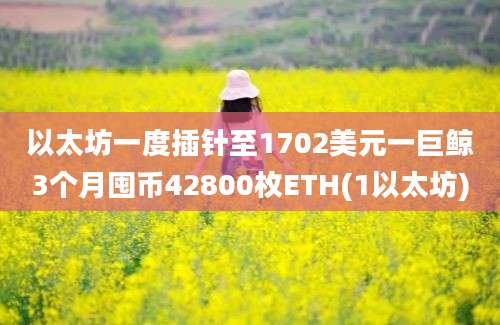 以太坊一度插针至1702美元一巨鲸3个月囤币42800枚ETH(1以太坊)